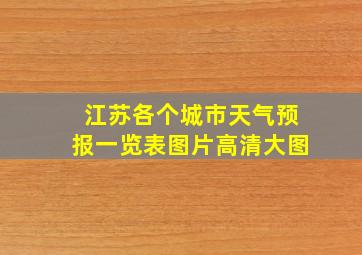 江苏各个城市天气预报一览表图片高清大图